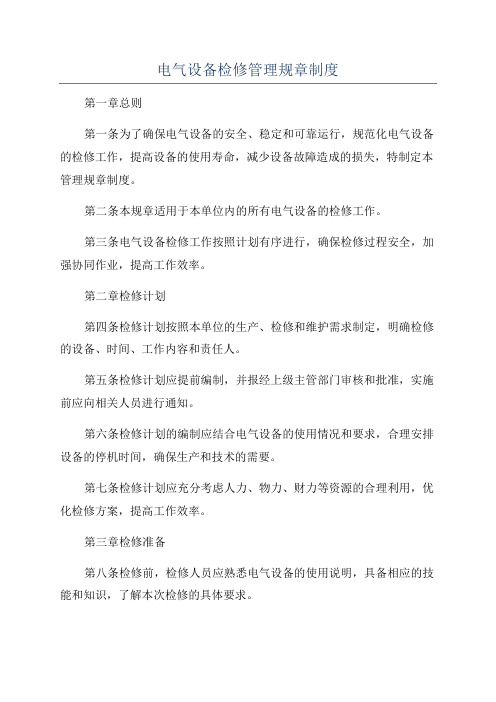 电气设备检修管理规章制度

第一章总则

第一条为了确保电气设备的安全、稳定和可靠运行，规范化电气设备的检修工作，提高设备的使用寿命，减少设备故障造成的损失，特制定本管理规章制度。

第二条本规章适用于本单位内的所有电气设备的检修工作。

第三条电气设备检修工作按照计划有序进行，确保检修过程安全，加强协同作业，提高工作效率。

第二章检修计划

第四条检修计划按照本单位的生产、检修和维护需求制定，明确检修的设备、时间、工作内容和责任人。

第五条检修计划应提前编制，并报经上级主管部门审核和批准，实施前应向相关人员进行通知。

第六条检修计划的编制应结合电气设备的使用情况和要求，合理安排设备的停机时间，确保生产和技术的需要。

第七条检修计划应充分考虑人力、物力、财力等资源的合理利用，优化检修方案，提高工作效率。

第三章检修准备

第八条检修前，检修人员应熟悉电气设备的使用说明，具备相应的技能和知识，了解本次检修的具体要求。